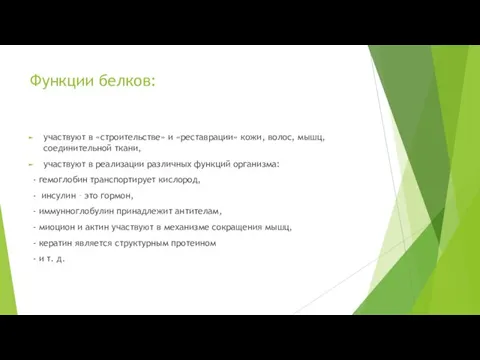 Функции белков:

участвуют в «строительстве» и «реставрации» кожи, волос, мышц, соединительной ткани,

участвуют в реализации различных функций организма:

- гемоглобин транспортирует кислород,

- инсулин – это гормон,

- иммунноглобулин принадлежит антителам,

- миоцион и актин участвуют в механизме сокращения мышц,

- кератин является структурным протеином

- и т. д.